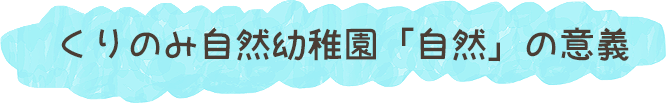 くりのみ自然幼稚園「自然」の意義